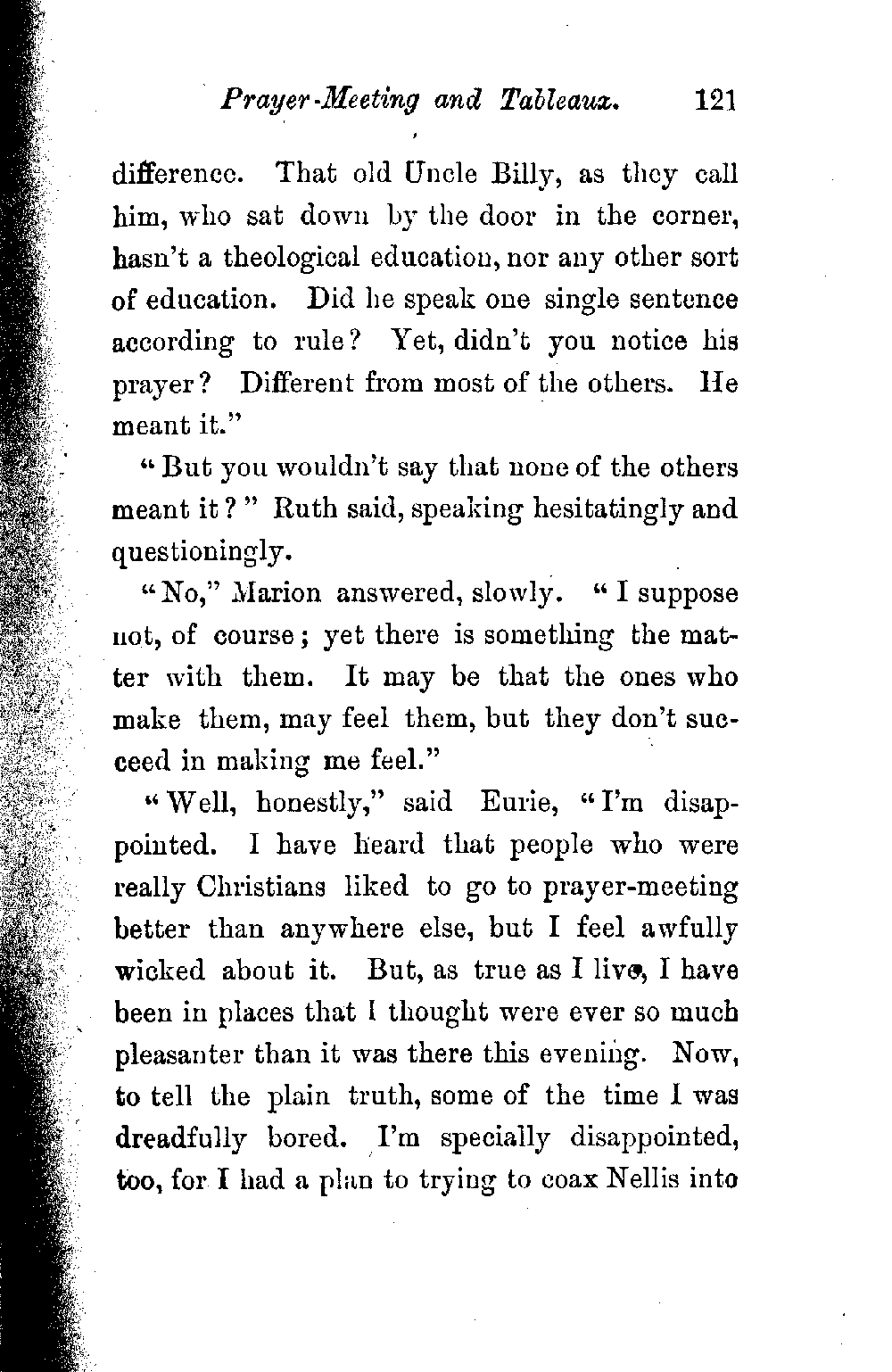 Prayer-Meeting and Tableaux. 121

difference. That old Uncle Billy, as they call him, who sat down by the door in the corner, hasn't a theological education, nor any other sort of education. Did he speak one single sentence according to rule? Yet, didn't you notice his prayer? Different from most of the others. He meant it."

"But you wouldn't say that none of the others meant it?" Ruth said, speaking hesitatingly and questioningly.

"No," Marion answered, slowly. "I suppose not, of course; yet there is something the matter with them. It may be that the ones who make them, may feel them, but they don't succeed in making me feel."

"Well, honestly," said Eurie, "I'm disappointed. I have heard that people who were really Christians liked to go to prayer-meeting better than anywhere else, but I feel awfully wicked about it. But, as true as I live, I have been in places that I thought were ever so much pleasanter than it was there this evening. Now, to tell the plain truth, some of the time I was dreadfully bored. I'm specially disappointed, too, for I had a plan to trying to coax Nellis into